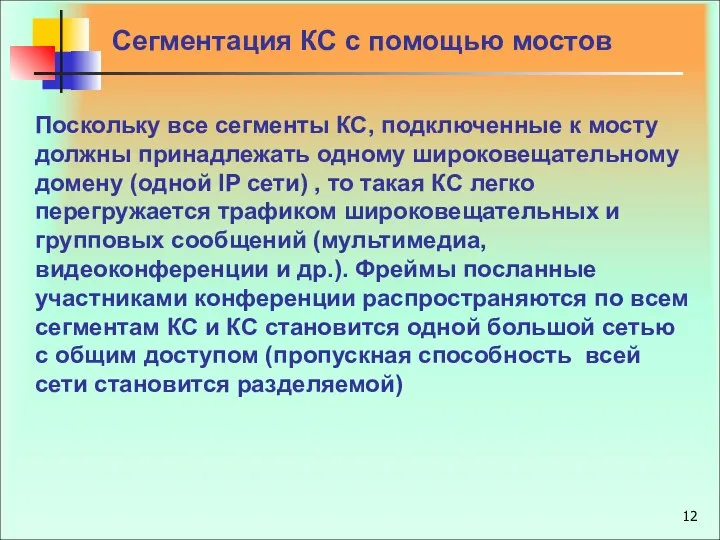 Сегментация КС с помощью мостов

Поскольку все сегменты КС, подключенные к мосту должны принадлежать одному широковещательному домену (одной IP сети) , то такая КС легко перегружается трафиком широковещательных и групповых сообщений (мультимедиа, видеоконференции и др.). Фреймы посланные участниками конференции распространяются по всем сегментам КС и КС становится одной большой сетью с общим доступом (пропускная способность всей сети становится разделяемой)

12